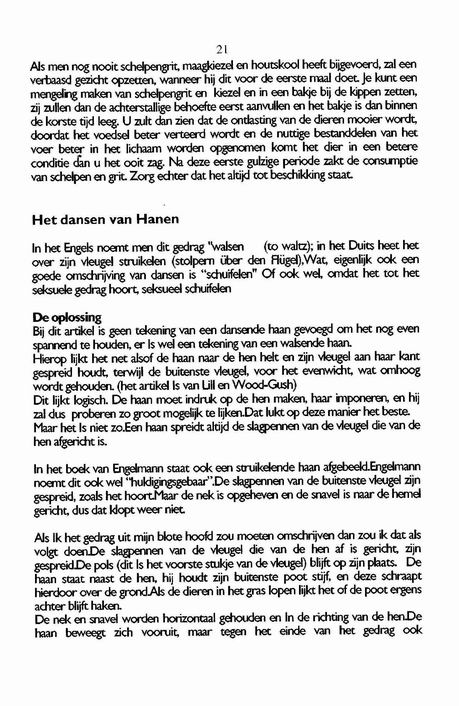 21

Als men nog nooit schelpengrit, maagkiezel en houtskool heeft bijgevoerd, zal een verbaasd gezicht opzetten, wanneer hij dit voor de eerste maal doet. Je kunt een mengeling maken van schelpengrit en kiezel en in een bakje bij de kippen zetten, zij zullen dan de achterstallige behoefte eerst aanvullen en het bakje is dan binnen de korste tijd leeg. U zult dan zien dat de ontlasting van de dieren mooier wordt, doordat het voedsel beter verteerd wordt en de nuttige bestanddelen van het voer beter in het lichaam worden opgenomen komt het dier in een betere conditie dan u het ooit zag. Na deze eerste gulzige periode zakt de consumptie van schelpen en grit. Zorg echter dat het altijd tot beschikking staat.

Het dansen van Hanen

In het Engels noemt men dit gedrag "walsen (to waltz); in het Duits heet het over zijn vleugel struikelen (stolpern über den Flügel),Wat, eigenlijk ook een goede omschrijving van dansen is "schuifelen" Of ook wel, omdat het tot het seksuele gedrag hoort, seksueel schuifelen

De oplossing
Bij dit artikel is geen tekening van een dansende haan gevoegd om het nog even spannend te houden, er Is wel een tekening van een walsende haan.
Hierop lijkt het net alsof de haan naar de hen helt en zijn vleugel aan haar kant gespreid houdt, terwijl de buitenste vleugel, voor het evenwicht, wat omhoog wordt gehouden. (het artikel Is van Lill en Wood-Gush)
Dit lijkt logisch. De haan moet indruk op de hen maken, haar imponeren, en hij zal dus proberen zo groot mogelijk te lijken.Dat lukt op deze manier het beste. Maar het Is niet zo.Een haan spreidt altijd de slagpennen van de vleugel die van de hen afgericht is.

In het boek van Engelmann staat ook een struikelende haan afgebeeld.Engelmann noemt dit ook wel "huldigingsgebaar".De slagpennen van de buitenste vleugel zijn gespreid, zoals het hoort.Maar de nek is opgeheven en de snavel is naar de hemel gericht, dus dat klopt weer niet.

Als Ik het gedrag uit mijn blote hoofd zou moeten omschrijven dan zou ik dat als volgt doen.De slagpennen van de vleugel die van de hen af is gericht, zijn gespreid.De pols (dit Is het voorste stukje van de vleugel) blijft op zijn plaats. De haan staat naast de hen, hij houdt zijn buitenste poot stijf, en deze schraapt hierdoor over de grond.Als de dieren in het gras lopen lijkt het of de poot ergens achter blijft haken.
De nek en snavel worden horizontaal gehouden en In de richting van de hen.De haan beweegt zich vooruit, maar tegen het einde van het gedrag ook